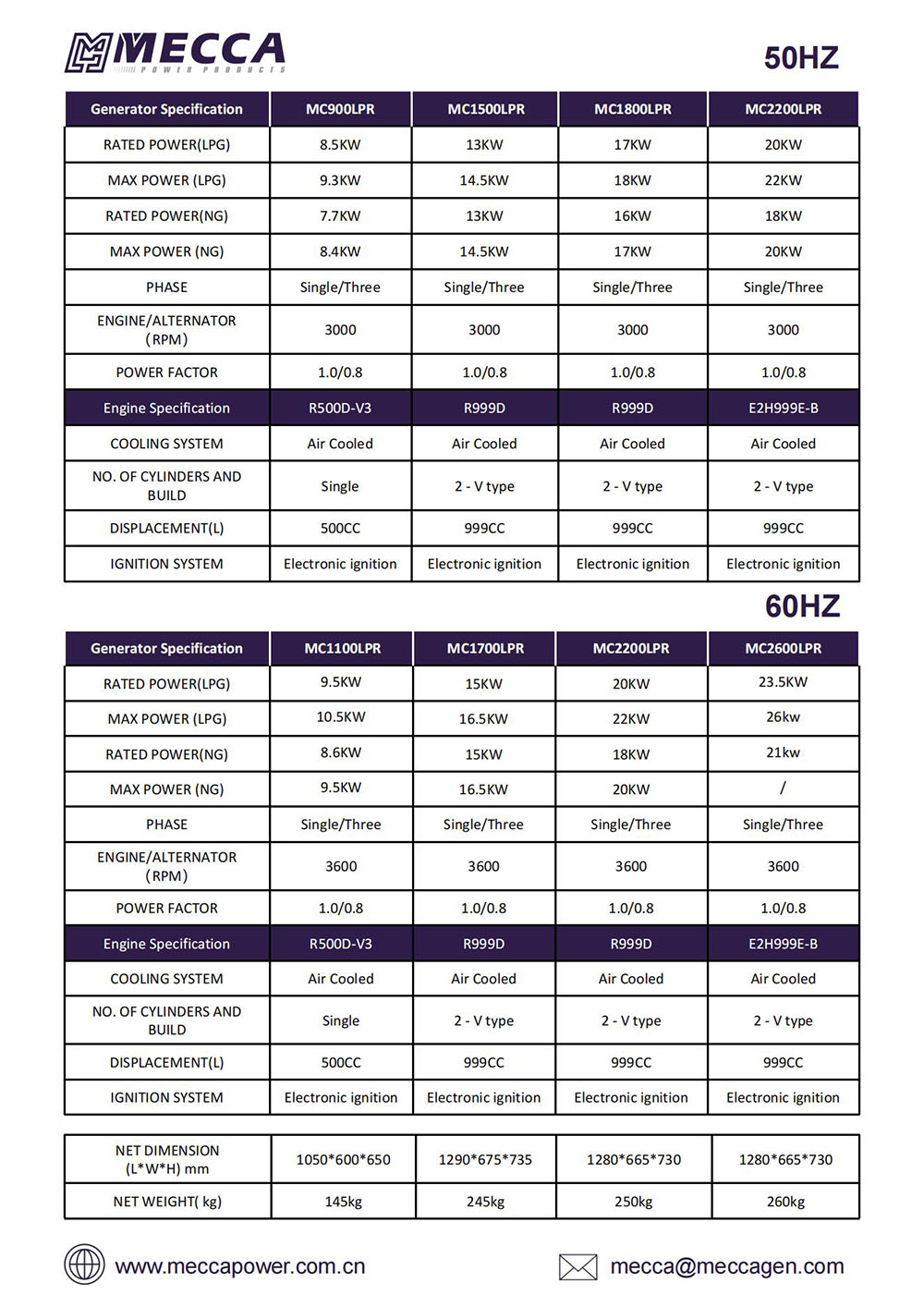 MECCA
POWER PRODUCTS

50HZ

| Generator Specification | MC900LPR | MC1500LPR | MC1800LPR | MC2200LPR |
|---|---|---|---|---|
| RATED POWER(LPG) | 8.5KW | 13KW | 17KW | 20KW |
| MAX POWER (LPG) | 9.3KW | 14.5KW | 18KW | 22KW |
| RATED POWER(NG) | 7.7KW | 13KW | 16KW | 18KW |
| MAX POWER (NG) | 8.4KW | 14.5KW | 17KW | 20KW |
| PHASE | Single/Three | Single/Three | Single/Three | Single/Three |
| ENGINE/ALTERNATOR (RPM) | 3000 | 3000 | 3000 | 3000 |
| POWER FACTOR | 1.0/0.8 | 1.0/0.8 | 1.0/0.8 | 1.0/0.8 |
| Engine Specification | R500D-V3 | R999D | R999D | E2H999E-B |
| COOLING SYSTEM | Air Cooled | Air Cooled | Air Cooled | Air Cooled |
| NO. OF CYLINDERS AND BUILD | Single | 2 - V type | 2 - V type | 2 - V type |
| DISPLACEMENT(L) | 500CC | 999CC | 999CC | 999CC |
| IGNITION SYSTEM | Electronic ignition | Electronic ignition | Electronic ignition | Electronic ignition |

60HZ

| Generator Specification | MC1100LPR | MC1700LPR | MC2200LPR | MC2600LPR |
|---|---|---|---|---|
| RATED POWER(LPG) | 9.5KW | 15KW | 20KW | 23.5KW |
| MAX POWER (LPG) | 10.5KW | 16.5KW | 22KW | 26kw |
| RATED POWER(NG) | 8.6KW | 15KW | 18KW | 21kw |
| MAX POWER (NG) | 9.5KW | 16.5KW | 20KW | / |
| PHASE | Single/Three | Single/Three | Single/Three | Single/Three |
| ENGINE/ALTERNATOR (RPM) | 3600 | 3600 | 3600 | 3600 |
| POWER FACTOR | 1.0/0.8 | 1.0/0.8 | 1.0/0.8 | 1.0/0.8 |
| Engine Specification | R500D-V3 | R999D | R999D | E2H999E-B |
| COOLING SYSTEM | Air Cooled | Air Cooled | Air Cooled | Air Cooled |
| NO. OF CYLINDERS AND BUILD | Single | 2 - V type | 2 - V type | 2 - V type |
| DISPLACEMENT(L) | 500CC | 999CC | 999CC | 999CC |
| IGNITION SYSTEM | Electronic ignition | Electronic ignition | Electronic ignition | Electronic ignition |

| NET DIMENSION (L*W*H) mm | 1050*600*650 | 1290*675*735 | 1280*665*730 | 1280*665*730 |
|---|---|---|---|---|
| NET WEIGHT( kg) | 145kg | 245kg | 250kg | 260kg |

www.meccapower.com.cn
mecca@meccagen.com